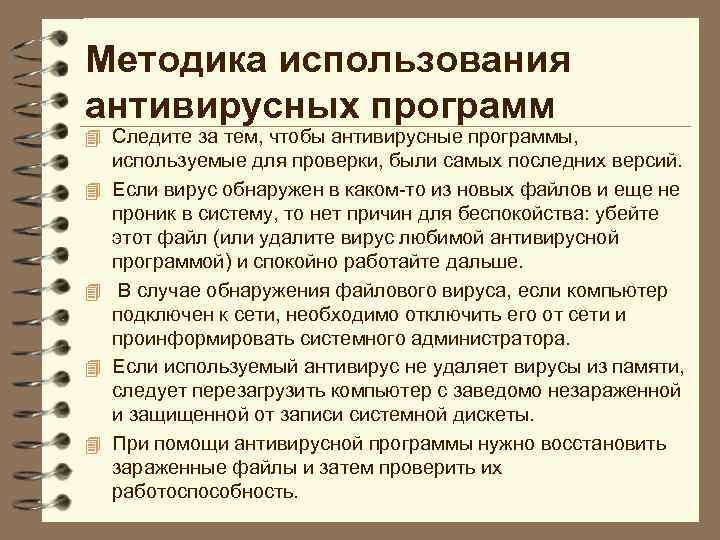 Методика использования антивирусных программ

Следите за тем, чтобы антивирусные программы, используемые для проверки, были самых последних версий.

Если вирус обнаружен в каком-то из новых файлов и еще не проник в систему, то нет причин для беспокойства: убейте этот файл (или удалите вирус любимой антивирусной программой) и спокойно работайте дальше.

В случае обнаружения файлового вируса, если компьютер подключен к сети, необходимо отключить его от сети и проинформировать системного администратора.

Если используемый антивирус не удаляет вирусы из памяти, следует перезагрузить компьютер с заведомо незараженной и защищенной от записи системной дискеты.

При помощи антивирусной программы нужно восстановить зараженные файлы и затем проверить их работоспособность.